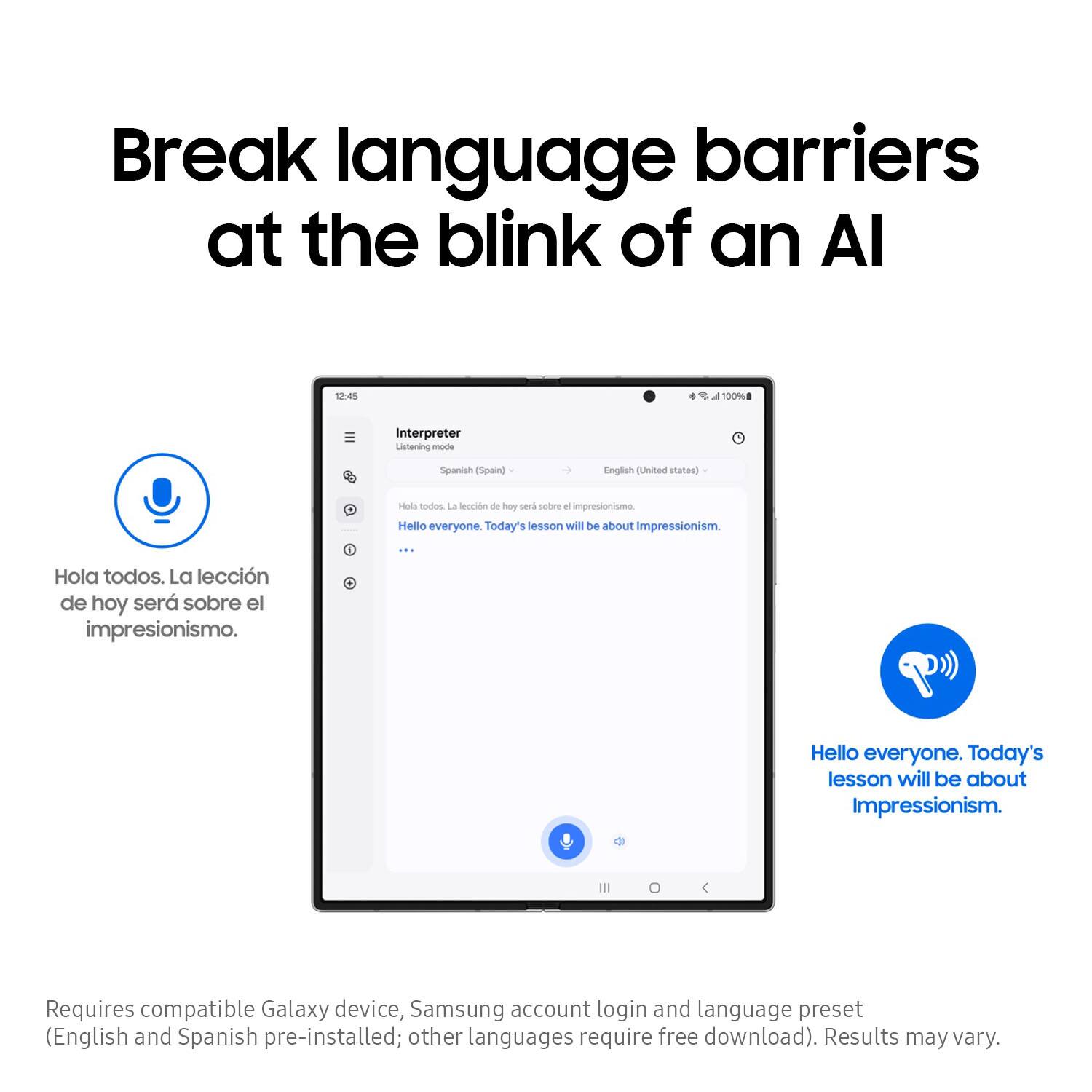 Break language barriers at the blink of an AI

Hola todos. La lección de hoy será sobre el impresionismo.

12:45

100%

Interpreter
Listening mode

Spanish (Spain)

English (United states)

Hola todos. La lección de hoy será sobre el impresionismo.

Hello everyone. Today's lesson will be about Impressionism.

...

Hello everyone. Today's lesson will be about Impressionism.

Requires compatible Galaxy device, Samsung account login and language preset (English and Spanish pre-installed; other languages require free download). Results may vary.